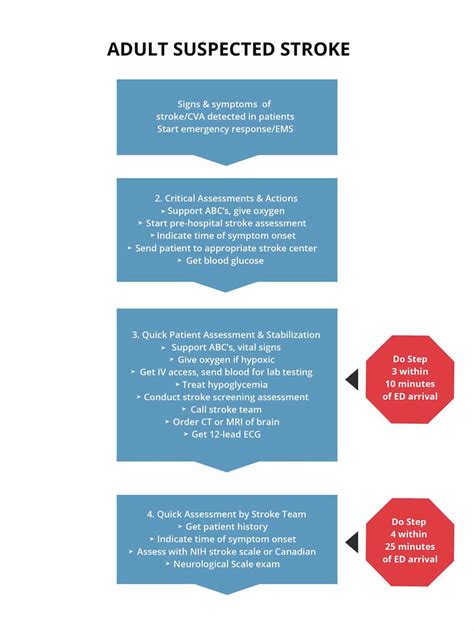 ADULT SUSPECTED STROKE

Signs & symptoms of stroke/CVA detected in patients
Start emergency response/EMS

2. Critical Assessments & Actions
‣ Support ABC's, give oxygen
‣ Start pre-hospital stroke assessment
‣ Indicate time of symptom onset
‣ Send patient to appropriate stroke center
‣ Get blood glucose

3. Quick Patient Assessment & Stabilization
‣ Support ABC's, vital signs
‣ Give oxygen if hypoxic
‣ Get IV access, send blood for lab testing
‣ Treat hypoglycemia
‣ Conduct stroke screening assessment
‣ Call stroke team
‣ Order CT or MRI of brain
‣ Get 12-lead ECG

Do Step 3 within 10 minutes of ED arrival

4. Quick Assessment by Stroke Team
‣ Get patient history
‣ Indicate time of symptom onset
‣ Assess with NIH stroke scale or Canadian
‣ Neurological Scale exam

Do Step 4 within 25 minutes of ED arrival